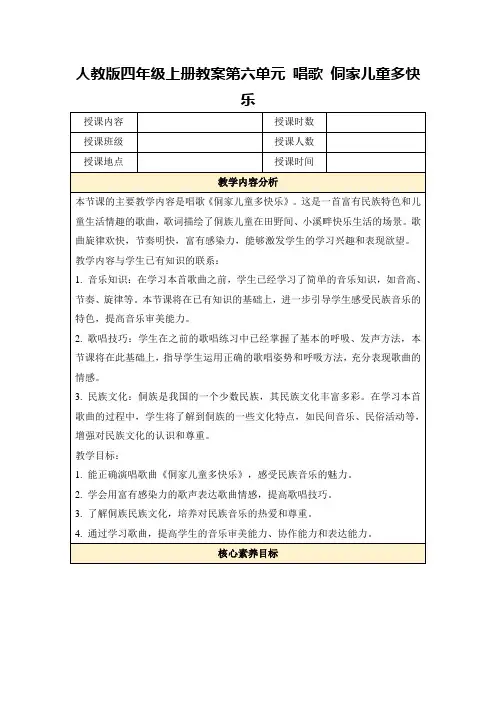 人教版四年级上册教案第六单元 唱歌 侗家儿童多快乐

| 授课内容 | | 授课时数 | |
|---|---|---|---|
| 授课班级 | | 授课人数 | |
| 授课地点 | | 授课时间 | |

教学内容分析

本节课的主要教学内容是唱歌《侗家儿童多快乐》。这是一首富有民族特色和儿童生活情趣的歌曲，歌词描绘了侗族儿童在田野间、小溪畔快乐生活的场景。歌曲旋律欢快，节奏明快，富有感染力，能够激发学生的学习兴趣和表现欲望。

教学内容与学生已有知识的联系：

1. 音乐知识：在学习本首歌曲之前，学生已经学习了简单的音乐知识，如音高、节奏、旋律等。本节课将在已有知识的基础上，进一步引导学生感受民族音乐的特色，提高音乐审美能力。

2. 歌唱技巧：学生在之前的歌唱练习中已经掌握了基本的呼吸、发声方法，本节课将在此基础上，指导学生运用正确的歌唱姿势和呼吸方法，充分表现歌曲的情感。

3. 民族文化：侗族是我国的一个少数民族，其民族文化丰富多彩。在学习本首歌曲的过程中，学生将了解到侗族的一些文化特点，如民间音乐、民俗活动等，增强对民族文化的认识和尊重。

教学目标：

1. 能正确演唱歌曲《侗家儿童多快乐》，感受民族音乐的魅力。

2. 学会用富有感染力的歌声表达歌曲情感，提高歌唱技巧。

3. 了解侗族民族文化，培养对民族音乐的热爱和尊重。

4. 通过学习歌曲，提高学生的音乐审美能力、协作能力和表达能力。

核心素养目标